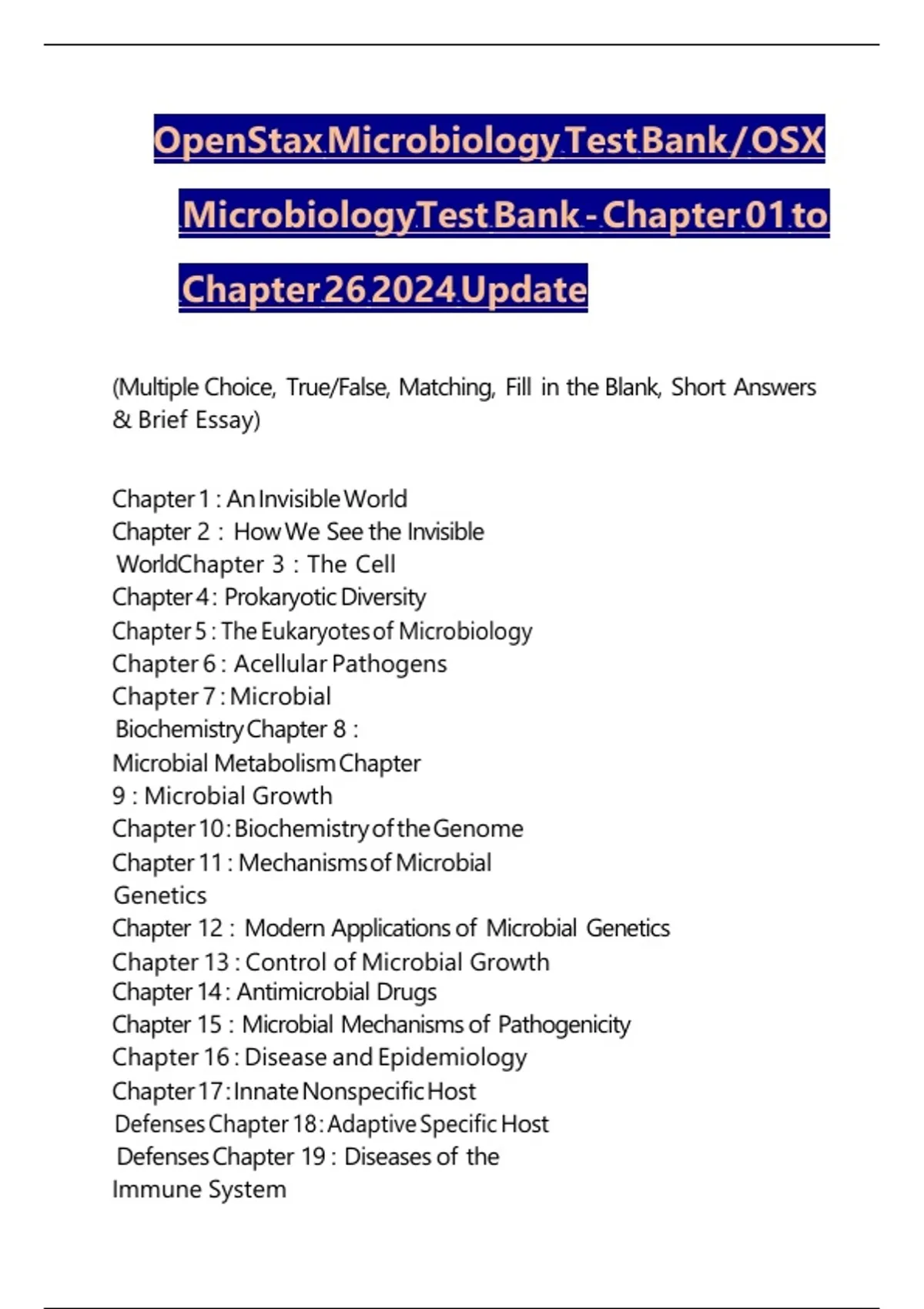 OpenStax Microbiology Test Bank / OSX Microbiology Test Bank - Chapter 01 to Chapter 26 2024 Update

(Multiple Choice, True/False, Matching, Fill in the Blank, Short Answers & Brief Essay)

Chapter 1 : An Invisible World
Chapter 2 : How We See the Invisible WorldChapter 3 : The Cell
Chapter 4 : Prokaryotic Diversity
Chapter 5 : The Eukaryotes of Microbiology
Chapter 6 : Acellular Pathogens
Chapter 7 : Microbial Biochemistry Chapter 8 : Microbial Metabolism Chapter 9 : Microbial Growth
Chapter 10 : Biochemistry of the Genome
Chapter 11 : Mechanisms of Microbial Genetics
Chapter 12 : Modern Applications of Microbial Genetics
Chapter 13 : Control of Microbial Growth
Chapter 14 : Antimicrobial Drugs
Chapter 15 : Microbial Mechanisms of Pathogenicity
Chapter 16 : Disease and Epidemiology
Chapter 17 : Innate Nonspecific Host Defenses Chapter 18 : Adaptive Specific Host Defenses Chapter 19 : Diseases of the Immune System